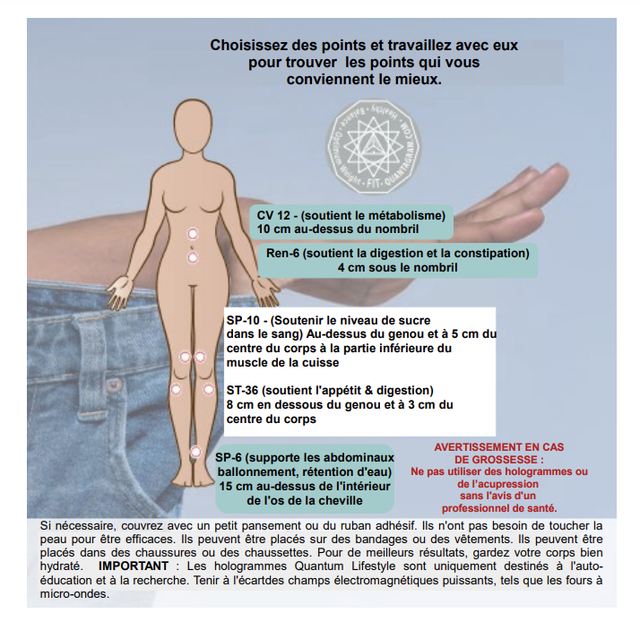 Choisissez des points et travaillez avec eux pour trouver les points qui vous conviennent le mieux.

Healthy · Balance · Optimum Weight · FIT · QUANTAGRAM.COM

CV 12 - (soutient le métabolisme)
10 cm au-dessus du nombril

Ren-6 (soutient la digestion et la constipation)
4 cm sous le nombril

SP-10 - (Soutenir le niveau de sucre dans le sang) Au-dessus du genou et à 5 cm du centre du corps à la partie inférieure du muscle de la cuisse

ST-36 (soutient l'appétit & digestion)
8 cm en dessous du genou et à 3 cm du centre du corps

SP-6 (supporte les abdominaux ballonnement, rétention d'eau)
15 cm au-dessus de l'intérieur de l'os de la cheville

AVERTISSEMENT EN CAS DE GROSSESSE :
Ne pas utiliser des hologrammes ou de l'acupression sans l'avis d'un professionnel de santé.

Si nécessaire, couvrez avec un petit pansement ou du ruban adhésif. Ils n'ont pas besoin de toucher la peau pour être efficaces. Ils peuvent être placés sur des bandages ou des vêtements. Ils peuvent être placés dans des chaussures ou des chaussettes. Pour de meilleurs résultats, gardez votre corps bien hydraté. IMPORTANT : Les hologrammes Quantum Lifestyle sont uniquement destinés à l'auto-éducation et à la recherche. Tenir à l'écartdes champs électromagnétiques puissants, tels que les fours à micro-ondes.